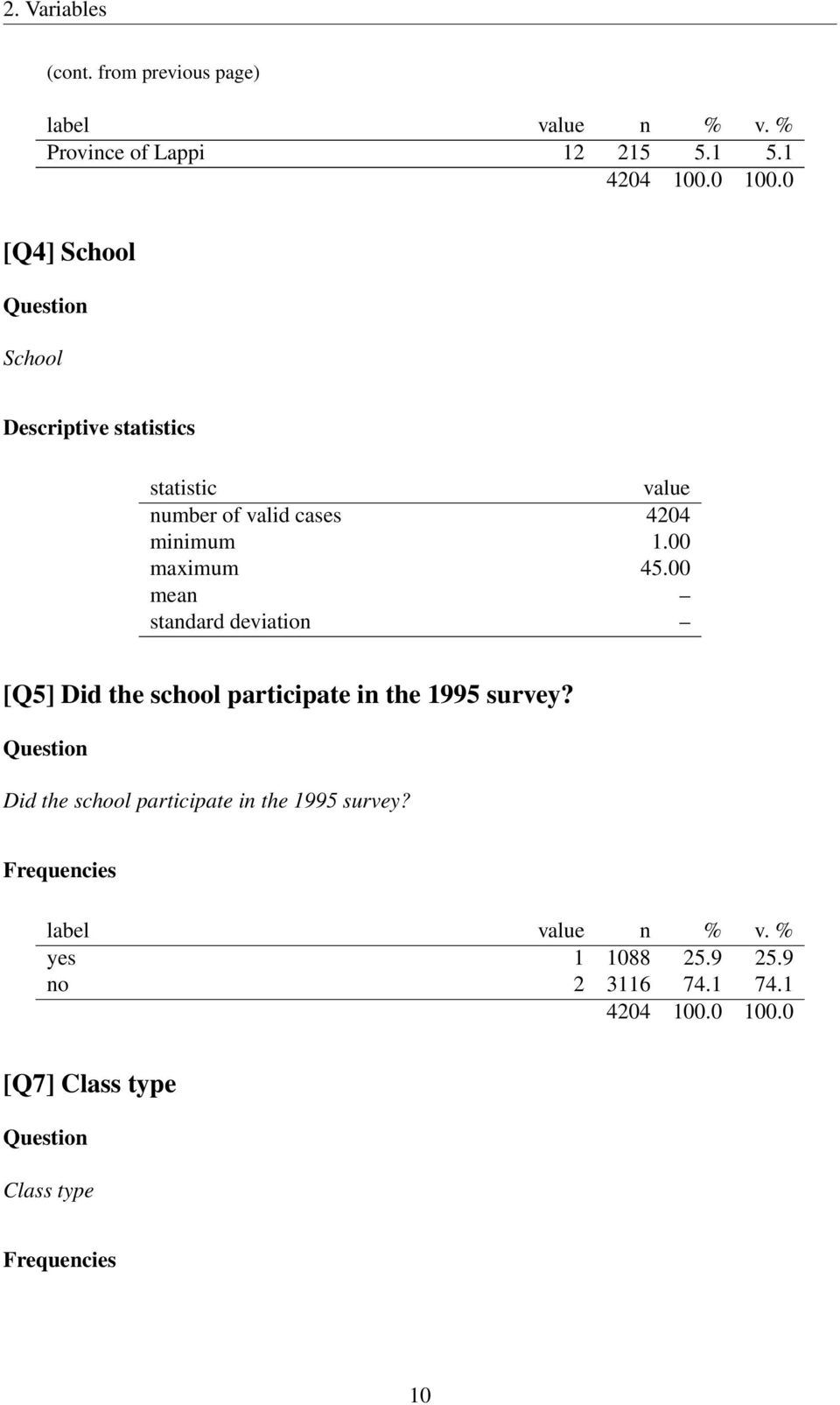 2. Variables

(cont. from previous page)

| label | value | n | % | v. % |
|---|---|---|---|---|
| Province of Lappi | 12 | 215 | 5.1 | 5.1 |
| | | 4204 | 100.0 | 100.0 |

[Q4] School

Question

School

Descriptive statistics

| statistic | value |
|---|---|
| number of valid cases | 4204 |
| minimum | 1.00 |
| maximum | 45.00 |
| mean | – |
| standard deviation | – |

[Q5] Did the school participate in the 1995 survey?

Question

Did the school participate in the 1995 survey?

Frequencies

| label | value | n | % | v. % |
|---|---|---|---|---|
| yes | 1 | 1088 | 25.9 | 25.9 |
| no | 2 | 3116 | 74.1 | 74.1 |
| | | 4204 | 100.0 | 100.0 |

[Q7] Class type

Question

Class type

Frequencies

10